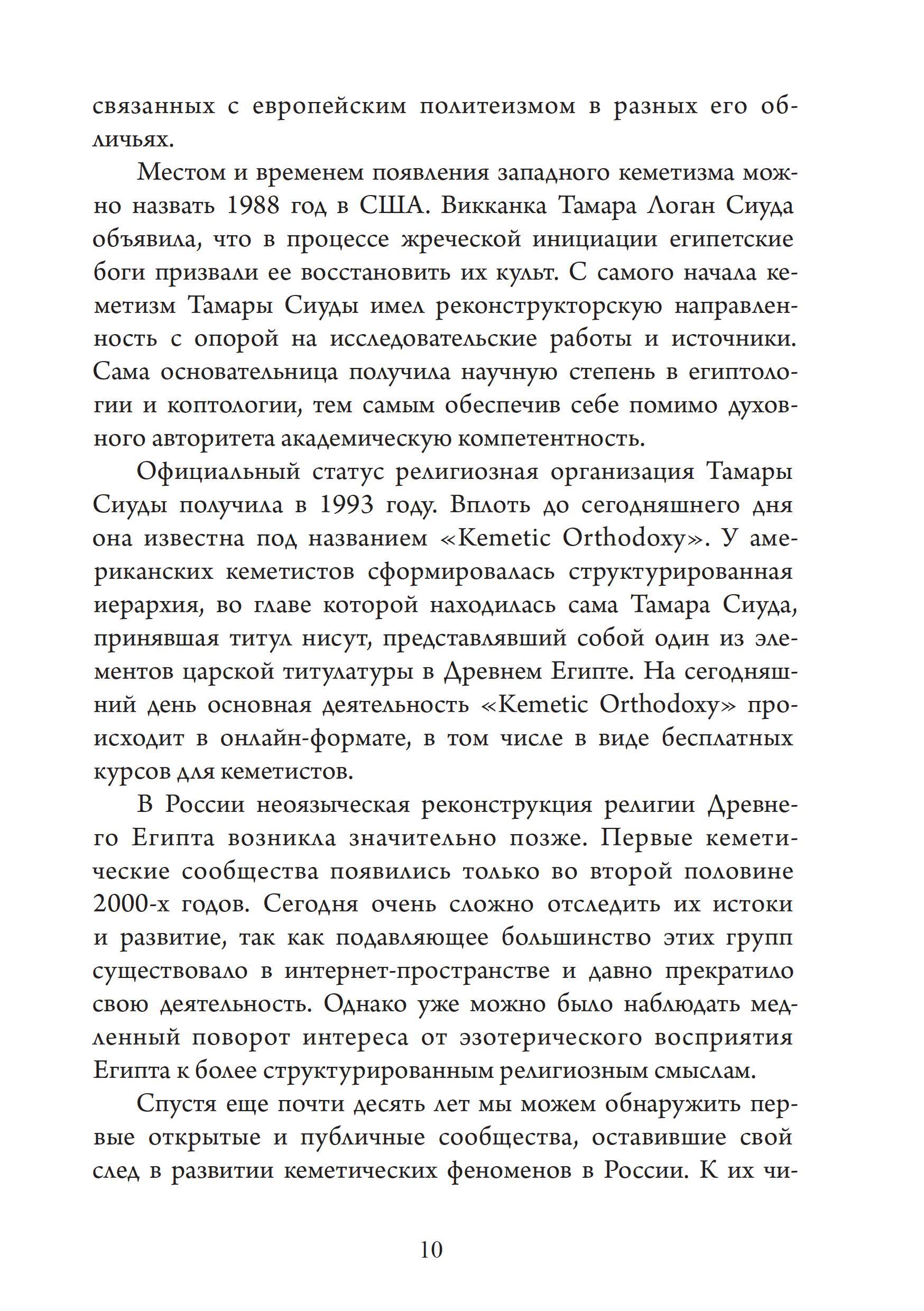 связанных с европейским политеизмом в разных его обличьях.

Местом и временем появления западного кеметизма можно назвать 1988 год в США. Викканка Тамара Логан Сиуда объявила, что в процессе жреческой инициации египетские боги призвали ее восстановить их культ. С самого начала кеметизм Тамары Сиуды имел реконструкторскую направленность с опорой на исследовательские работы и источники. Сама основательница получила научную степень в египтологии и коптологии, тем самым обеспечив себе помимо духовного авторитета академическую компетентность.

Официальный статус религиозная организация Тамары Сиуды получила в 1993 году. Вплоть до сегодняшнего дня она известна под названием «Kemetic Orthodoxy». У американских кеметистов сформировалась структурированная иерархия, во главе которой находилась сама Тамара Сиуда, принявшая титул нисут, представлявший собой один из элементов царской титулатуры в Древнем Египте. На сегодняшний день основная деятельность «Kemetic Orthodoxy» происходит в онлайн-формате, в том числе в виде бесплатных курсов для кеметистов.

В России неоязыческая реконструкция религии Древнего Египта возникла значительно позже. Первые кеметические сообщества появились только во второй половине 2000-х годов. Сегодня очень сложно отследить их истоки и развитие, так как подавляющее большинство этих групп существовало в интернет-пространстве и давно прекратило свою деятельность. Однако уже можно было наблюдать медленный поворот интереса от эзотерического восприятия Египта к более структурированным религиозным смыслам.

Спустя еще почти десять лет мы можем обнаружить первые открытые и публичные сообщества, оставившие свой след в развитии кеметических феноменов в России. К их чи-

10